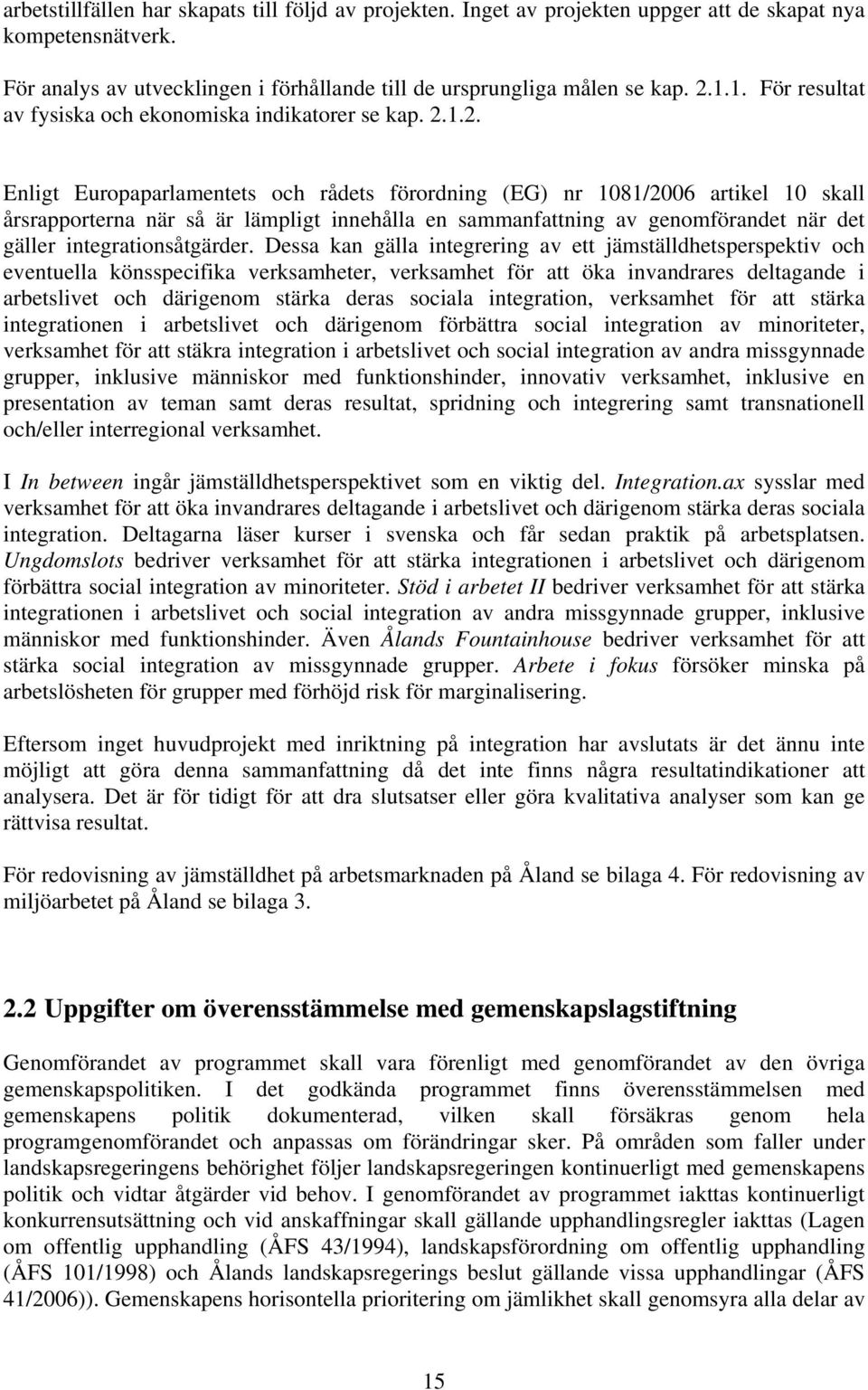 arbetstillfällen har skapats till följd av projekten. Inget av projekten uppger att de skapat nya kompetensnätverk.

För analys av utvecklingen i förhållande till de ursprungliga målen se kap. 2.1.1. För resultat av fysiska och ekonomiska indikatorer se kap. 2.1.2.

Enligt Europaparlamentets och rådets förordning (EG) nr 1081/2006 artikel 10 skall årsrapporterna när så är lämpligt innehålla en sammanfattning av genomförandet när det gäller integrationsåtgärder. Dessa kan gälla integrering av ett jämställdhetsperspektiv och eventuella könsspecifika verksamheter, verksamhet för att öka invandrares deltagande i arbetslivet och därigenom stärka deras sociala integration, verksamhet för att stärka integrationen i arbetslivet och därigenom förbättra social integration av minoriteter, verksamhet för att stäkra integration i arbetslivet och social integration av andra missgynnade grupper, inklusive människor med funktionshinder, innovativ verksamhet, inklusive en presentation av teman samt deras resultat, spridning och integrering samt transnationell och/eller interregional verksamhet.

I In between ingår jämställdhetsperspektivet som en viktig del. Integration.ax sysslar med verksamhet för att öka invandrares deltagande i arbetslivet och därigenom stärka deras sociala integration. Deltagarna läser kurser i svenska och får sedan praktik på arbetsplatsen. Ungdomslots bedriver verksamhet för att stärka integrationen i arbetslivet och därigenom förbättra social integration av minoriteter. Stöd i arbetet II bedriver verksamhet för att stärka integrationen i arbetslivet och social integration av andra missgynnade grupper, inklusive människor med funktionshinder. Även Ålands Fountainhouse bedriver verksamhet för att stärka social integration av missgynnade grupper. Arbete i fokus försöker minska på arbetslösheten för grupper med förhöjd risk för marginalisering.

Eftersom inget huvudprojekt med inriktning på integration har avslutats är det ännu inte möjligt att göra denna sammanfattning då det inte finns några resultatindikationer att analysera. Det är för tidigt för att dra slutsatser eller göra kvalitativa analyser som kan ge rättvisa resultat.

För redovisning av jämställdhet på arbetsmarknaden på Åland se bilaga 4. För redovisning av miljöarbetet på Åland se bilaga 3.

2.2 Uppgifter om överensstämmelse med gemenskapslagstiftning

Genomförandet av programmet skall vara förenligt med genomförandet av den övriga gemenskapspolitiken. I det godkända programmet finns överensstämmelsen med gemenskapens politik dokumenterad, vilken skall försäkras genom hela programgenomförandet och anpassas om förändringar sker. På områden som faller under landskapsregeringens behörighet följer landskapsregeringen kontinuerligt med gemenskapens politik och vidtar åtgärder vid behov. I genomförandet av programmet iakttas kontinuerligt konkurrensutsättning och vid anskaffningar skall gällande upphandlingsregler iakttas (Lagen om offentlig upphandling (ÅFS 43/1994), landskapsförordning om offentlig upphandling (ÅFS 101/1998) och Ålands landskapsregerings beslut gällande vissa upphandlingar (ÅFS 41/2006)). Gemenskapens horisontella prioritering om jämlikhet skall genomsyra alla delar av

15